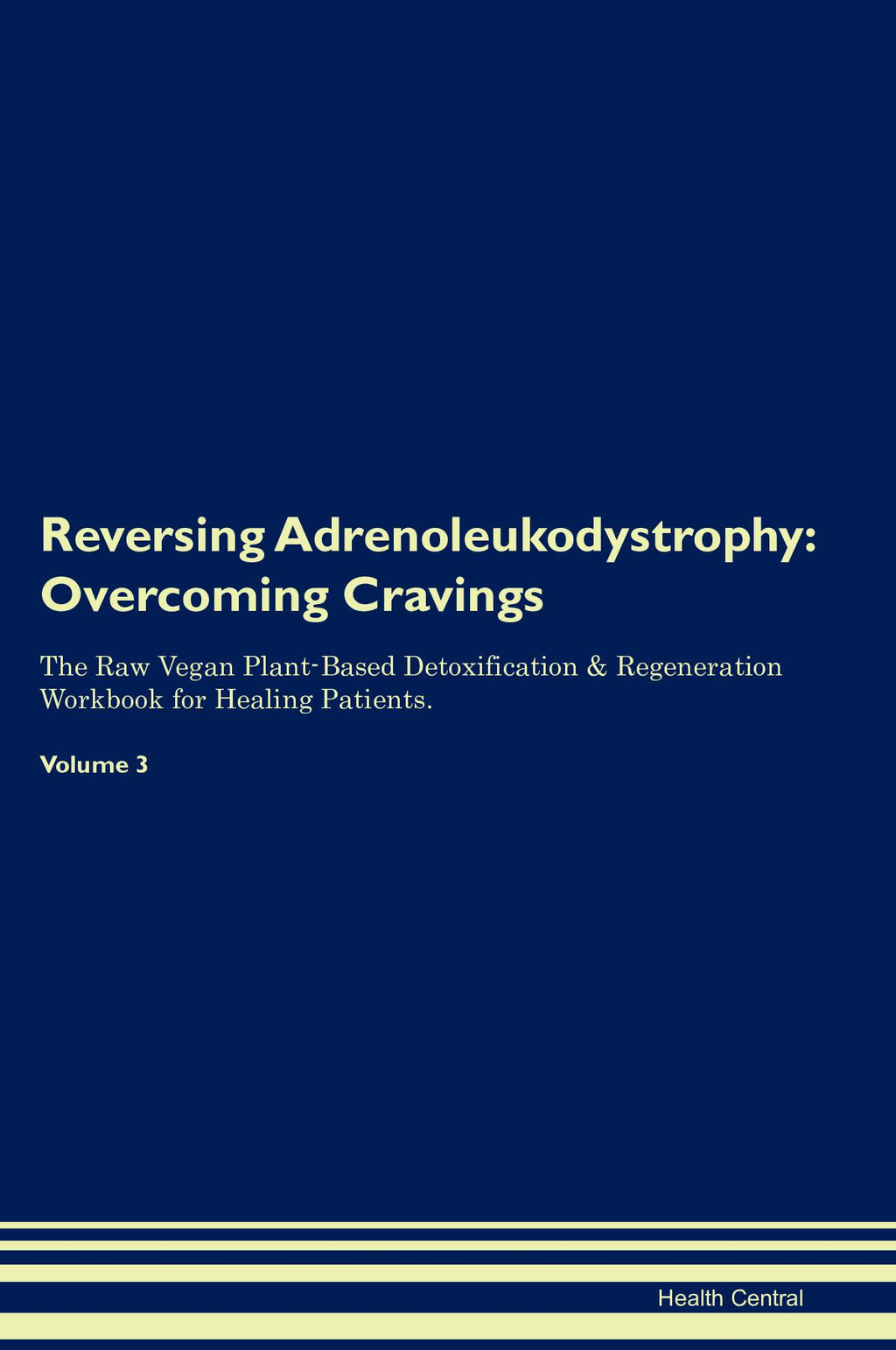 Reversing Adrenoleukodystrophy: Overcoming Cravings

The Raw Vegan Plant-Based Detoxification & Regeneration Workbook for Healing Patients.

Volume 3

Health Central